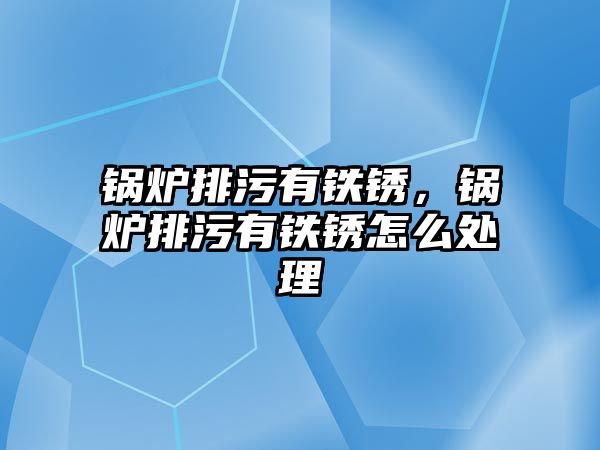 锅炉排污有铁锈，锅炉排污有铁锈怎么处理